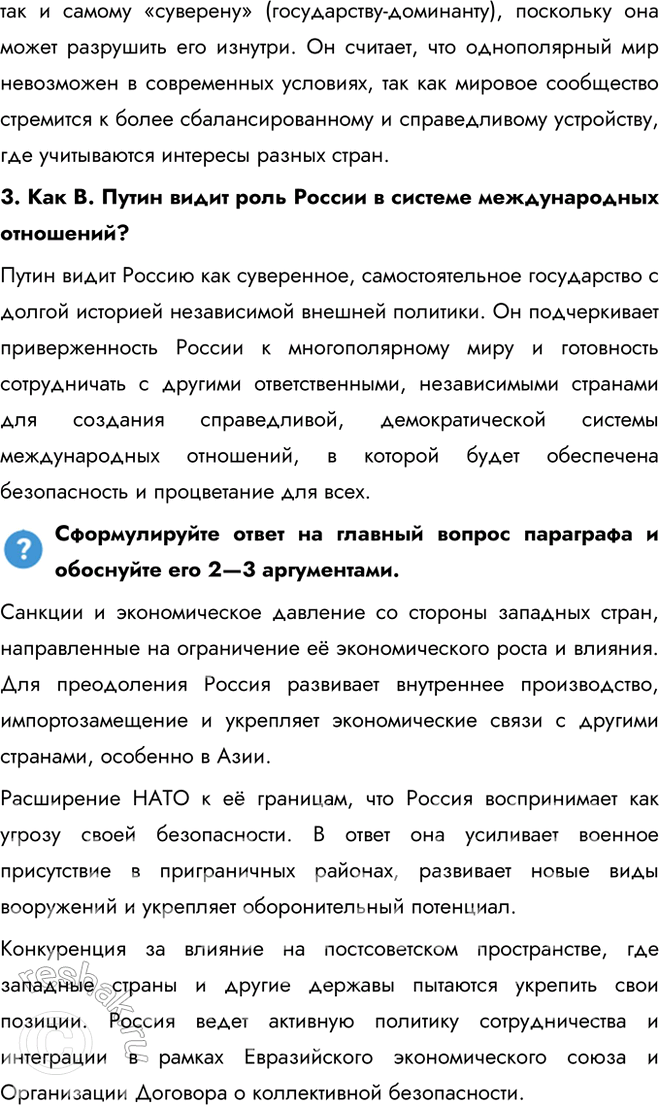 так и самому «суверену» (государству-доминанту), поскольку она может разрушить его изнутри. Он считает, что однополярный мир невозможен в современных условиях, так как мировое сообщество стремится к более сбалансированному и справедливому устройству, где учитываются интересы разных стран.

3. Как В. Путин видит роль России в системе международных отношений?

Путин видит Россию как суверенное, самостоятельное государство с долгой историей независимой внешней политики. Он подчеркивает приверженность России к многополярному миру и готовность сотрудничать с другими ответственными, независимыми странами для создания справедливой, демократической системы международных отношений, в которой будет обеспечена безопасность и процветание для всех.

? Сформулируйте ответ на главный вопрос параграфа и обоснуйте его 2—3 аргументами.

Санкции и экономическое давление со стороны западных стран, направленные на ограничение её экономического роста и влияния. Для преодоления Россия развивает внутреннее производство, импортозамещение и укрепляет экономические связи с другими странами, особенно в Азии.

Расширение НАТО к её границам, что Россия воспринимает как угрозу своей безопасности. В ответ она усиливает военное присутствие в приграничных районах, развивает новые виды вооружений и укрепляет оборонительный потенциал.

Конкуренция за влияние на постсоветском пространстве, где западные страны и другие державы пытаются укрепить свои позиции. Россия ведет активную политику сотрудничества и интеграции в рамках Евразийского экономического союза и Организации Договора о коллективной безопасности.

resbak.ru